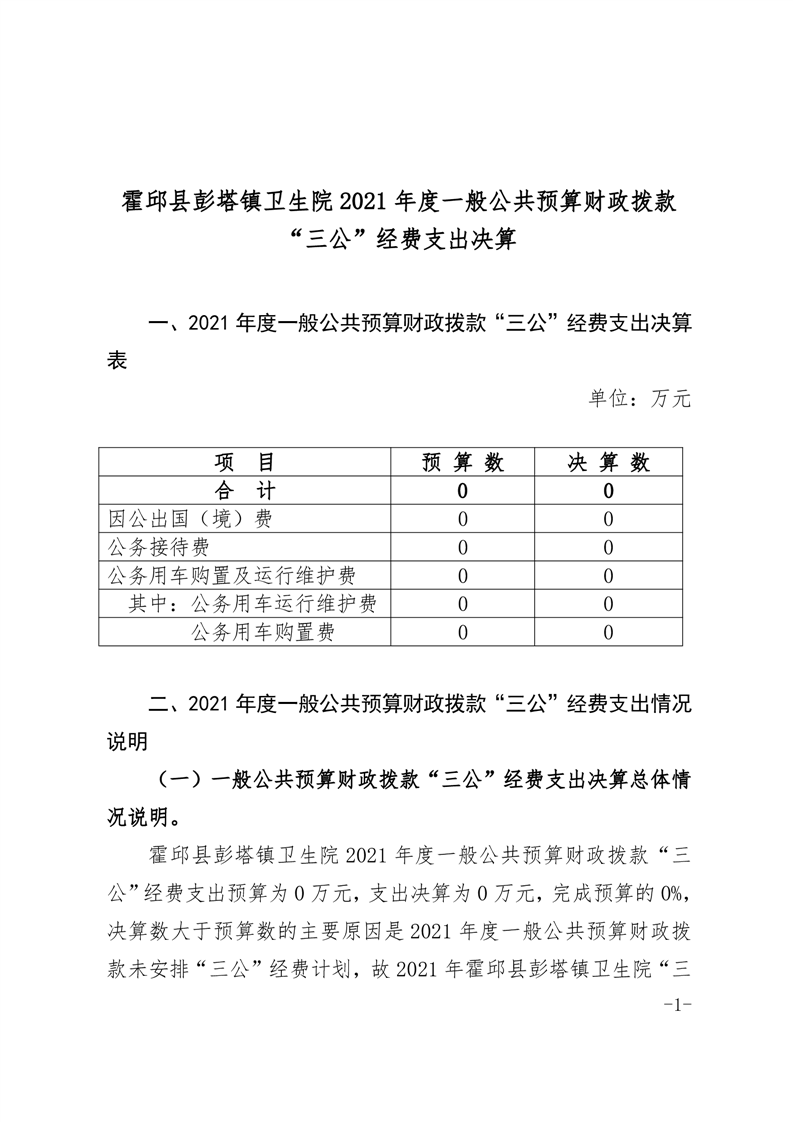 霍邱县彭塔镇卫生院 2021 年度一般公共预算财政拨款“三公”经费支出决算

一、2021 年度一般公共预算财政拨款“三公”经费支出决算表

单位：万元

| 项　目 | 预 算 数 | 决 算 数 |
|---|---|---|
| 合　计 | 0 | 0 |
| 因公出国（境）费 | 0 | 0 |
| 公务接待费 | 0 | 0 |
| 公务用车购置及运行维护费 | 0 | 0 |
| 其中：公务用车运行维护费 | 0 | 0 |
| 公务用车购置费 | 0 | 0 |

二、2021 年度一般公共预算财政拨款“三公”经费支出情况说明

（一）一般公共预算财政拨款“三公”经费支出决算总体情况说明。

霍邱县彭塔镇卫生院 2021 年度一般公共预算财政拨款“三公”经费支出预算为 0 万元，支出决算为 0 万元，完成预算的 0%，决算数大于预算数的主要原因是 2021 年度一般公共预算财政拨款未安排“三公”经费计划，故 2021 年霍邱县彭塔镇卫生院“三

-1-